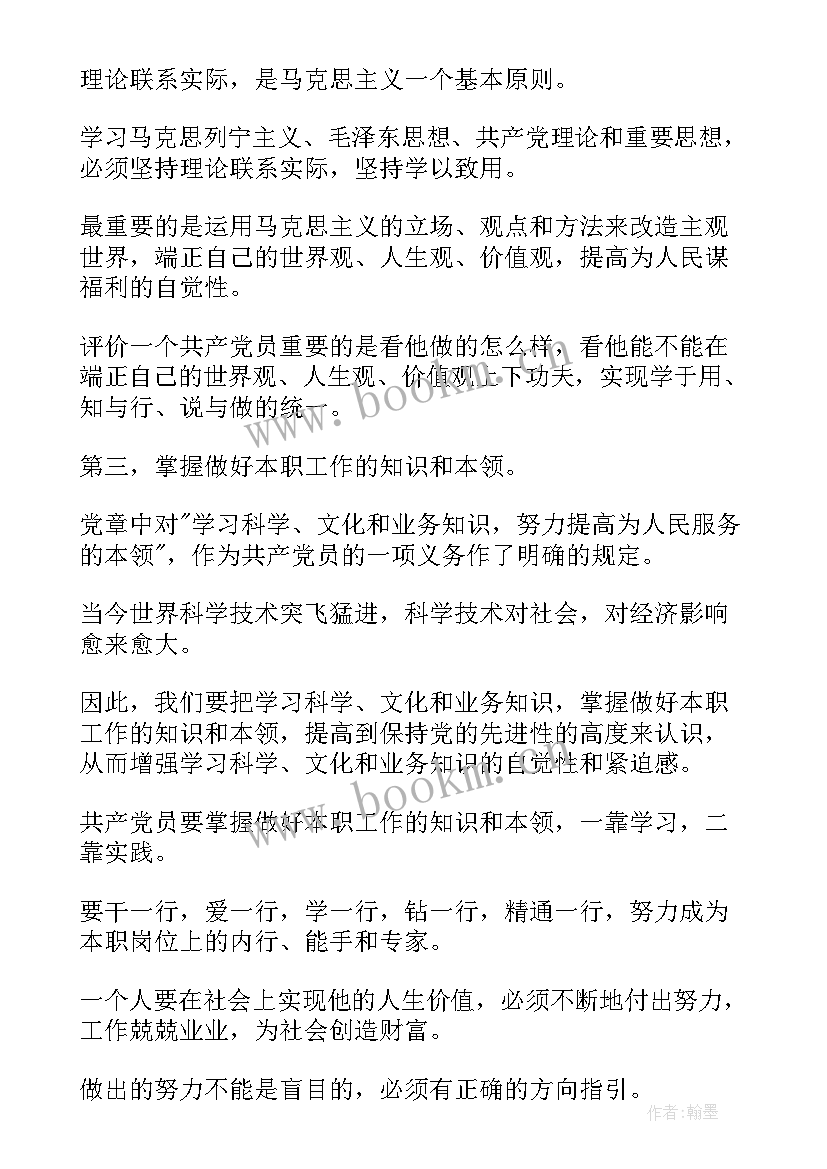 理论联系实际，是马克思主义一个基本原则。

学习马克思列宁主义、毛泽东思想、共产党理论和重要思想，必须坚持理论联系实际，坚持学以致用。

最重要的是运用马克思主义的立场、观点和方法来改造主观世界，端正自己的世界观、人生观、价值观，提高为人民谋福利的自觉性。

评价一个共产党员重要的是看他做的怎么样，看他能不能在端正自己的世界观、人生观、价值观上下功夫，实现学于用、知与行、说与做的统一。

第三，掌握做好本职工作的知识和本领。

党章中对"学习科学、文化和业务知识，努力提高为人民服务的本领"，作为共产党员的一项义务作了明确的规定。

当今世界科学技术突飞猛进，科学技术对社会，对经济影响愈来愈大。

因此，我们要把学习科学、文化和业务知识，掌握做好本职工作的知识和本领，提高到保持党的先进性的高度来认识，从而增强学习科学、文化和业务知识的自觉性和紧迫感。

共产党员要掌握做好本职工作的知识和本领，一靠学习，二靠实践。

要干一行，爱一行，学一行，钻一行，精通一行，努力成为本职岗位上的内行、能手和专家。

一个人要在社会上实现他的人生价值，必须不断地付出努力，工作兢兢业业，为社会创造财富。

做出的努力不能是盲目的，必须有正确的方向指引。

www.bookm.cn
www.bookm.cn

作者:翰墨